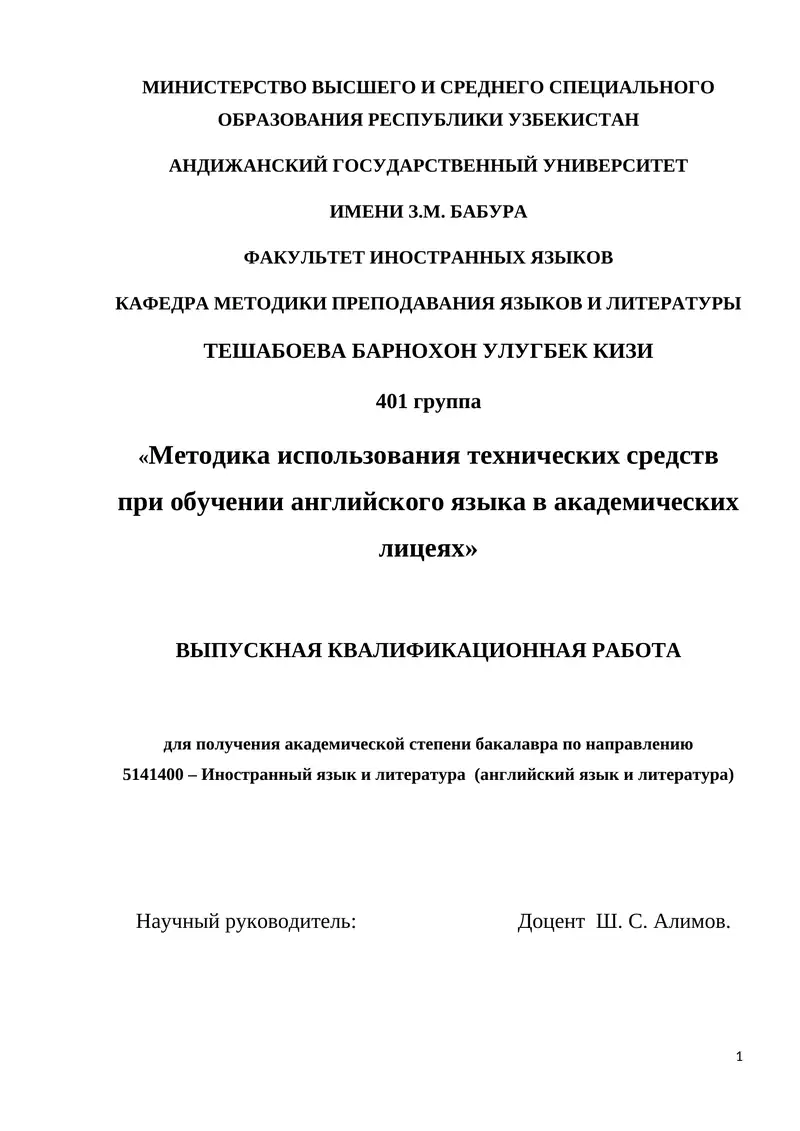 МИНИСТЕРСТВО ВЫСШЕГО И СРЕДНЕГО СПЕЦИАЛЬНОГО ОБРАЗОВАНИЯ РЕСПУБЛИКИ УЗБЕКИСТАН

АНДИЖАНСКИЙ ГОСУДАРСТВЕННЫЙ УНИВЕРСИТЕТ

ИМЕНИ З.М. БАБУРА

ФАКУЛЬТЕТ ИНОСТРАННЫХ ЯЗЫКОВ

КАФЕДРА МЕТОДИКИ ПРЕПОДАВАНИЯ ЯЗЫКОВ И ЛИТЕРАТУРЫ

ТЕШАБОЕВА БАРНОХОН УЛУГБЕК КИЗИ

401 группа

«Методика использования технических средств при обучении английского языка в академических лицеях»

ВЫПУСКНАЯ КВАЛИФИКАЦИОННАЯ РАБОТА

для получения академической степени бакалавра по направлению
5141400 – Иностранный язык и литература (английский язык и литература)

Научный руководитель: Доцент Ш. С. Алимов.

1